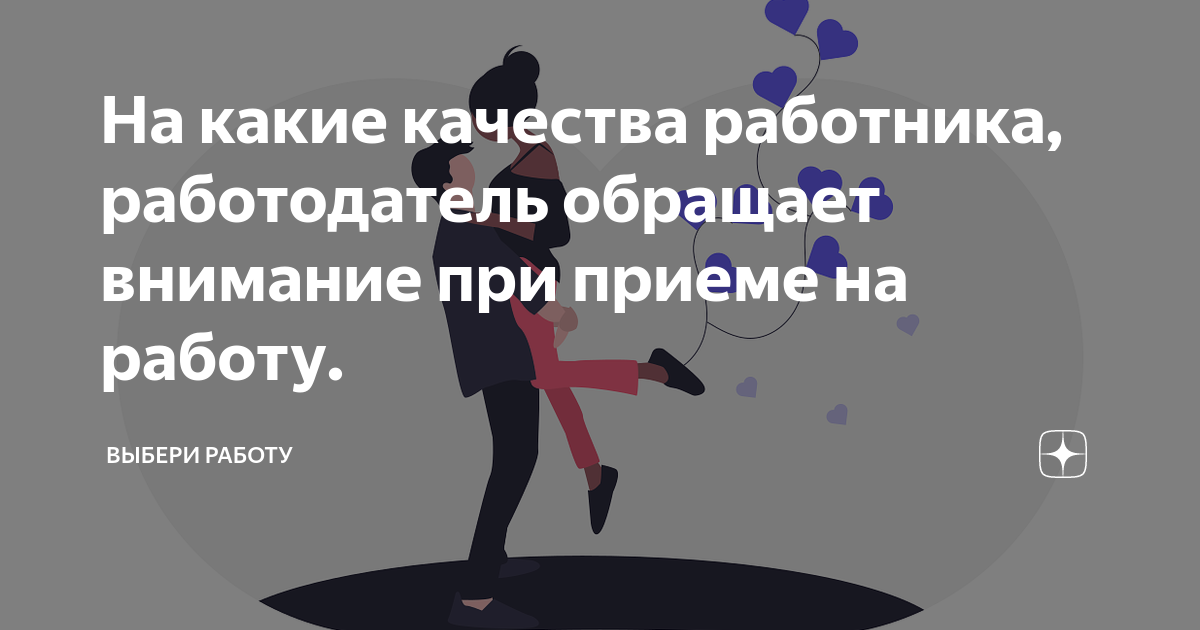 На какие качества работника, работодатель обращает внимание при приеме на работу.

ВЫБЕРИ РАБОТУ